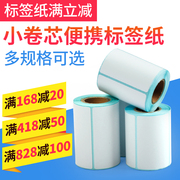 标签纸满立减

小卷芯便携标签纸

多规格可选

满168减20

满418减50

满828减100